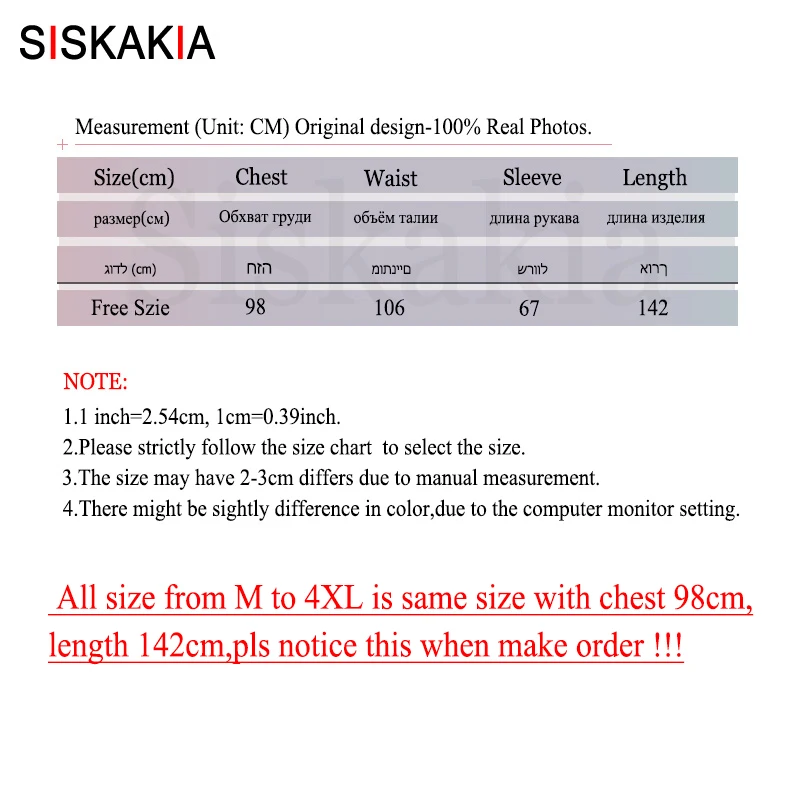 SISKAKIA

Measurement (Unit: CM) Original design-100% Real Photos.

| Size(cm) | Chest | Waist | Sleeve | Length |
|---|---|---|---|---|
| размер(см) | Обхват груди | объём талии | длина рукава | длина изделия |
| לדוג (cm) | הזח | םיינתומ | לוורש | ךרוא |
| Free Szie | 98 | 106 | 67 | 142 |

Siskakia

NOTE:
1.1 inch=2.54cm, 1cm=0.39inch.
2.Please strictly follow the size chart to select the size.
3.The size may have 2-3cm differs due to manual measurement.
4.There might be sightly difference in color,due to the computer monitor setting.

All size from M to 4XL is same size with chest 98cm, length 142cm,pls notice this when make order !!!